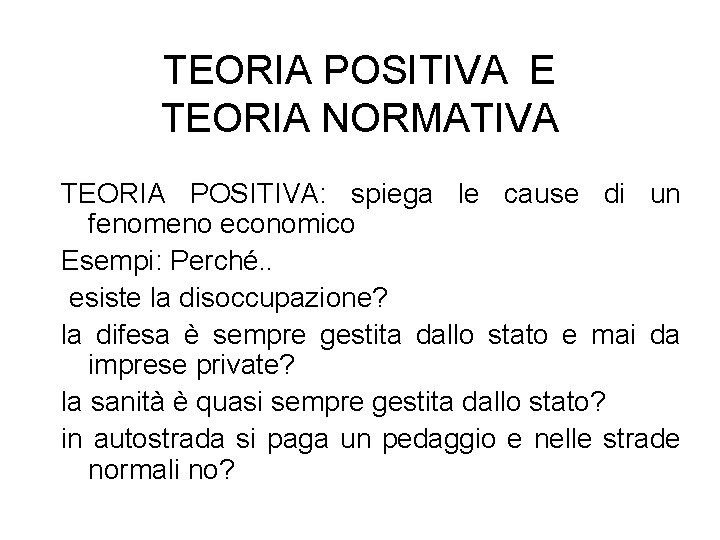 TEORIA POSITIVA E
TEORIA NORMATIVA

TEORIA POSITIVA: spiega le cause di un fenomeno economico

Esempi: Perché..

esiste la disoccupazione?

la difesa è sempre gestita dallo stato e mai da imprese private?

la sanità è quasi sempre gestita dallo stato?

in autostrada si paga un pedaggio e nelle strade normali no?